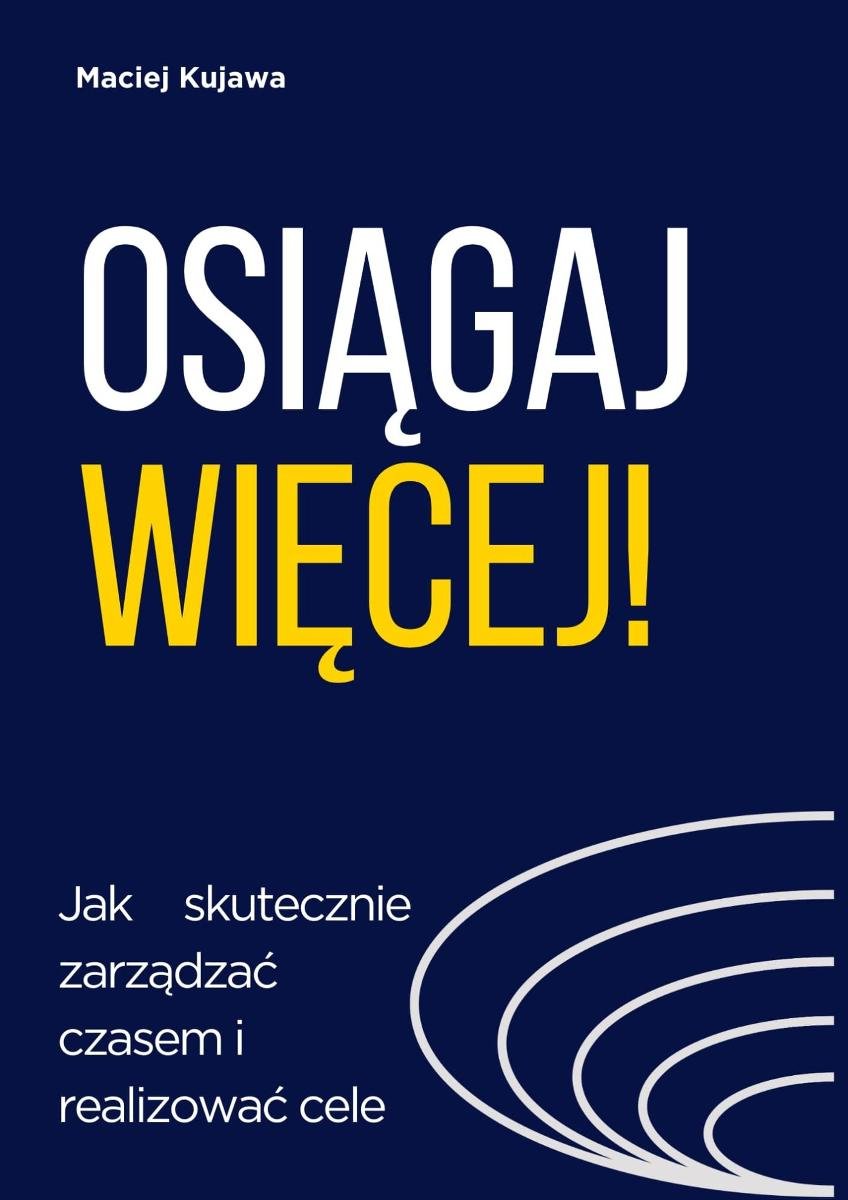 Maciej Kujawa

OSIĄGAJ
WIĘCEJ!

Jak skutecznie zarządzać czasem i realizować cele